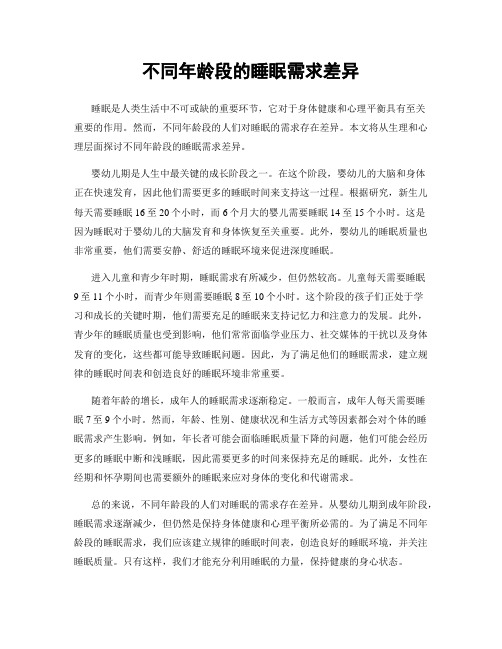 不同年龄段的睡眠需求差异

睡眠是人类生活中不可或缺的重要环节，它对于身体健康和心理平衡具有至关重要的作用。然而，不同年龄段的人们对睡眠的需求存在差异。本文将从生理和心理层面探讨不同年龄段的睡眠需求差异。

婴幼儿期是人生中最关键的成长阶段之一。在这个阶段，婴幼儿的大脑和身体正在快速发育，因此他们需要更多的睡眠时间来支持这一过程。根据研究，新生儿每天需要睡眠16至20个小时，而6个月大的婴儿需要睡眠14至15个小时。这是因为睡眠对于婴幼儿的大脑发育和身体恢复至关重要。此外，婴幼儿的睡眠质量也非常重要，他们需要安静、舒适的睡眠环境来促进深度睡眠。

进入儿童和青少年时期，睡眠需求有所减少，但仍然较高。儿童每天需要睡眠9至11个小时，而青少年则需要睡眠8至10个小时。这个阶段的孩子们正处于学习和成长的关键时期，他们需要充足的睡眠来支持记忆力和注意力的发展。此外，青少年的睡眠质量也受到影响，他们常常面临学业压力、社交媒体的干扰以及身体发育的变化，这些都可能导致睡眠问题。因此，为了满足他们的睡眠需求，建立规律的睡眠时间表和创造良好的睡眠环境非常重要。

随着年龄的增长，成年人的睡眠需求逐渐稳定。一般而言，成年人每天需要睡眠7至9个小时。然而，年龄、性别、健康状况和生活方式等因素都会对个体的睡眠需求产生影响。例如，年长者可能会面临睡眠质量下降的问题，他们可能会经历更多的睡眠中断和浅睡眠，因此需要更多的时间来保持充足的睡眠。此外，女性在经期和怀孕期间也需要额外的睡眠来应对身体的变化和代谢需求。

总的来说，不同年龄段的人们对睡眠的需求存在差异。从婴幼儿期到成年阶段，睡眠需求逐渐减少，但仍然是保持身体健康和心理平衡所必需的。为了满足不同年龄段的睡眠需求，我们应该建立规律的睡眠时间表，创造良好的睡眠环境，并关注睡眠质量。只有这样，我们才能充分利用睡眠的力量，保持健康的身心状态。